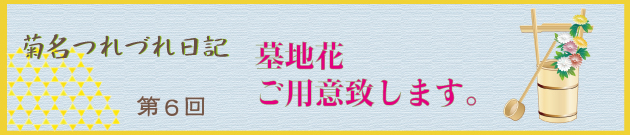 菊名つれづれ日記

第６回

墓地花
ご用意致します。